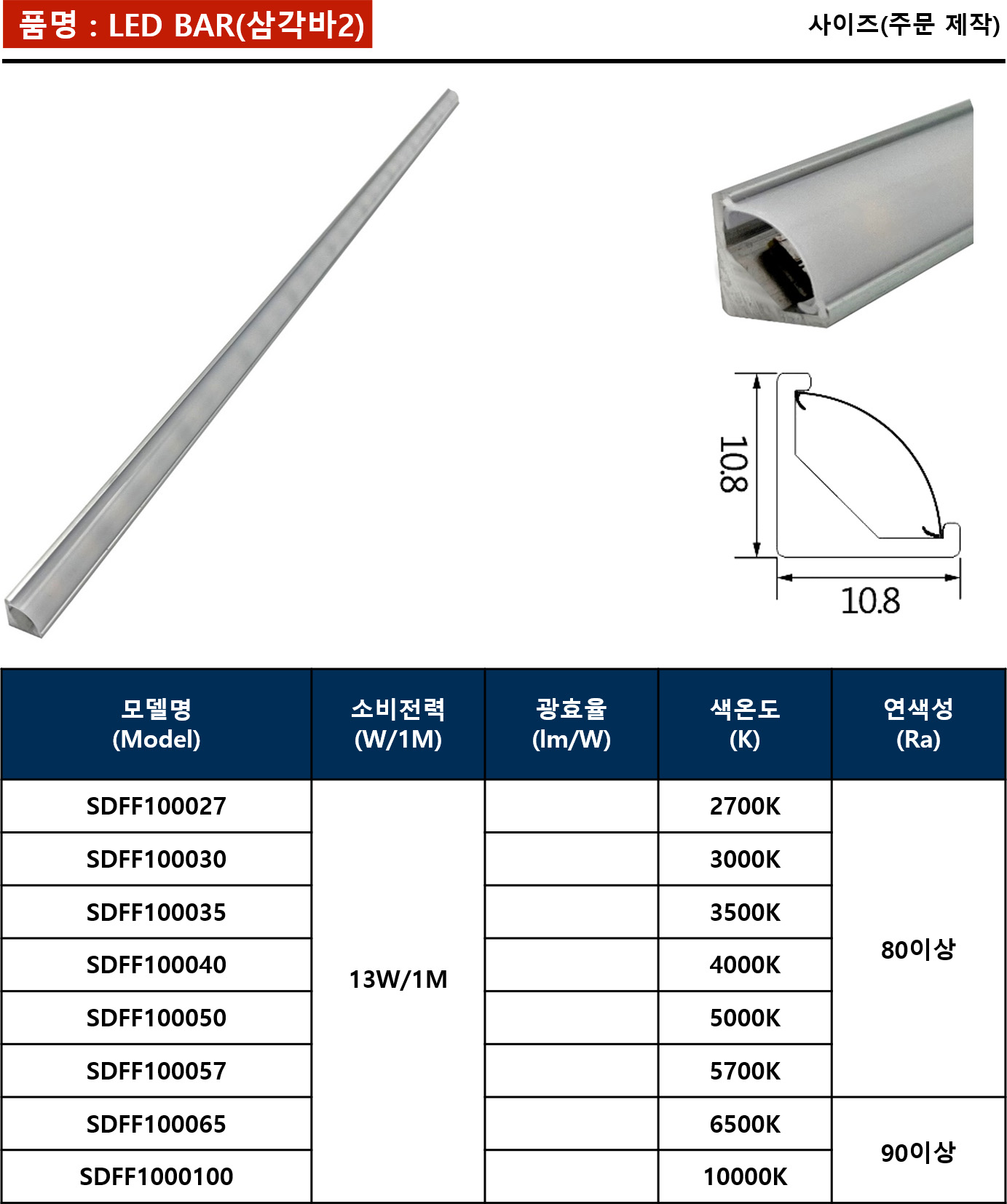 품명 : LED BAR(삼각바2)

사이즈(주문 제작)

10.8

10.8

| 모델명 (Model) | 소비전력 (W/1M) | 광효율 (lm/W) | 색온도 (K) | 연색성 (Ra) |
|---|---|---|---|---|
| SDFF100027 | 13W/1M | | 2700K | 80이상 |
| SDFF100030 | | | 3000K | |
| SDFF100035 | | | 3500K | |
| SDFF100040 | | | 4000K | |
| SDFF100050 | | | 5000K | |
| SDFF100057 | | | 5700K | |
| SDFF100065 | | | 6500K | 90이상 |
| SDFF1000100 | | | 10000K | |